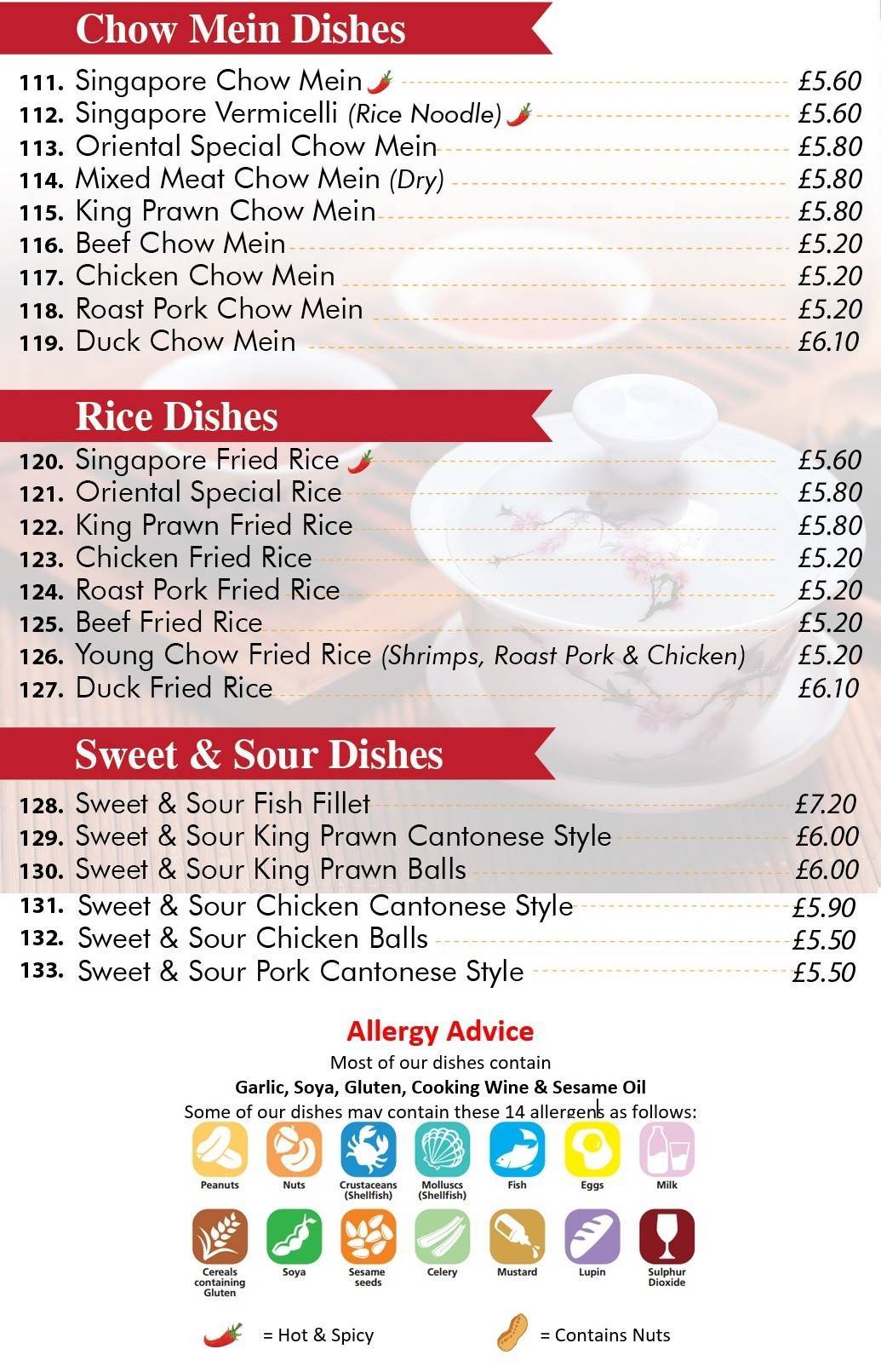 Chow Mein Dishes

111. Singapore Chow Mein £5.60
112. Singapore Vermicelli (Rice Noodle) £5.60
113. Oriental Special Chow Mein £5.80
114. Mixed Meat Chow Mein (Dry) £5.80
115. King Prawn Chow Mein £5.80
116. Beef Chow Mein £5.20
117. Chicken Chow Mein £5.20
118. Roast Pork Chow Mein £5.20
119. Duck Chow Mein £6.10

Rice Dishes

120. Singapore Fried Rice £5.60
121. Oriental Special Rice £5.80
122. King Prawn Fried Rice £5.80
123. Chicken Fried Rice £5.20
124. Roast Pork Fried Rice £5.20
125. Beef Fried Rice £5.20
126. Young Chow Fried Rice (Shrimps, Roast Pork & Chicken) £5.20
127. Duck Fried Rice £6.10

Sweet & Sour Dishes

128. Sweet & Sour Fish Fillet £7.20
129. Sweet & Sour King Prawn Cantonese Style £6.00
130. Sweet & Sour King Prawn Balls £6.00
131. Sweet & Sour Chicken Cantonese Style £5.90
132. Sweet & Sour Chicken Balls £5.50
133. Sweet & Sour Pork Cantonese Style £5.50

Allergy Advice
Most of our dishes contain
Garlic, Soya, Gluten, Cooking Wine & Sesame Oil
Some of our dishes may contain these 14 allergens as follows:

Peanuts
Nuts
Crustaceans (Shellfish)
Molluscs (Shellfish)
Fish
Eggs
Milk
Cereals containing Gluten
Soya
Sesame seeds
Celery
Mustard
Lupin
Sulphur Dioxide

= Hot & Spicy
= Contains Nuts